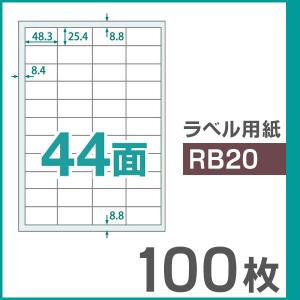 48.3
25.4
8.8
8.4
44面
8.8
ラベル用紙
RB20
100枚